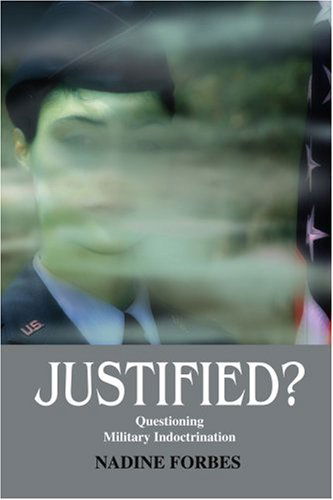 U.S.

JUSTIFIED?

Questioning
Military Indoctrination

NADINE FORBES